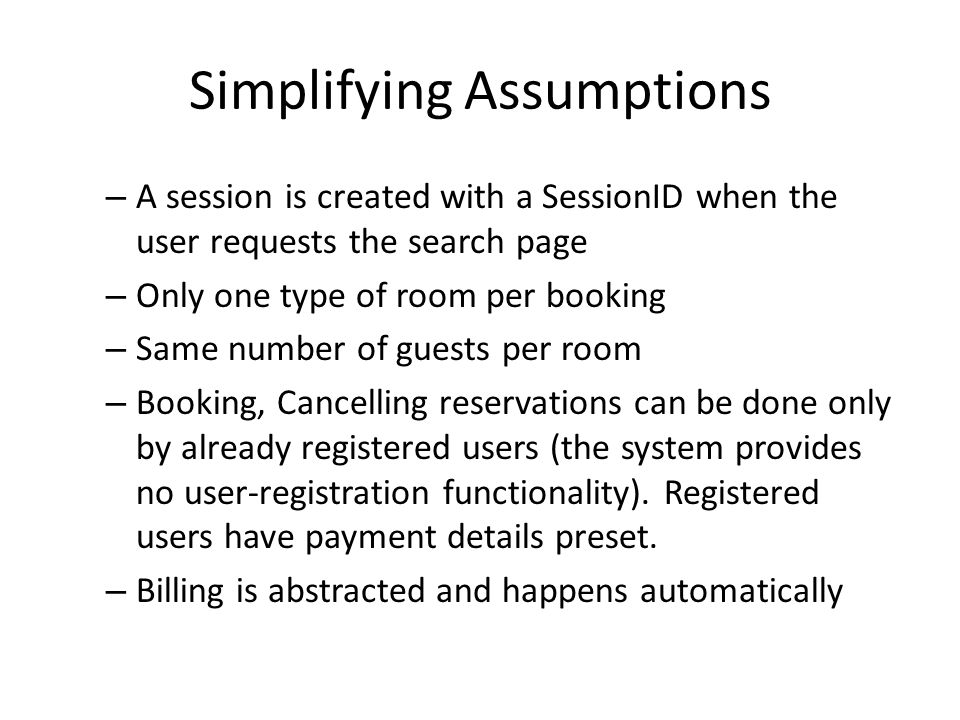 Simplifying Assumptions

– A session is created with a SessionID when the user requests the search page

– Only one type of room per booking

– Same number of guests per room

– Booking, Cancelling reservations can be done only by already registered users (the system provides no user-registration functionality). Registered users have payment details preset.

– Billing is abstracted and happens automatically